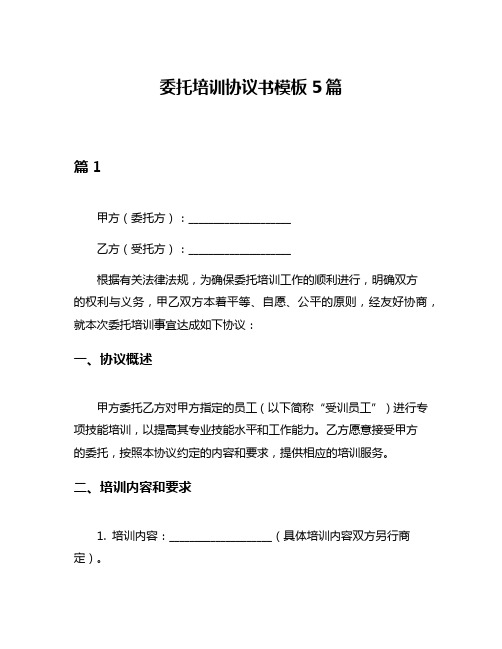 委托培训协议书模板 5 篇

篇 1

甲方（委托方）：__________________

乙方（受托方）：__________________

根据有关法律法规，为确保委托培训工作的顺利进行，明确双方的权利与义务，甲乙双方本着平等、自愿、公平的原则，经友好协商，就本次委托培训事宜达成如下协议：

一、协议概述

甲方委托乙方对甲方指定的员工（以下简称“受训员工”）进行专项技能培训，以提高其专业技能水平和工作能力。乙方愿意接受甲方的委托，按照本协议约定的内容和要求，提供相应的培训服务。

二、培训内容和要求

1. 培训内容：__________________（具体培训内容双方另行商定）。